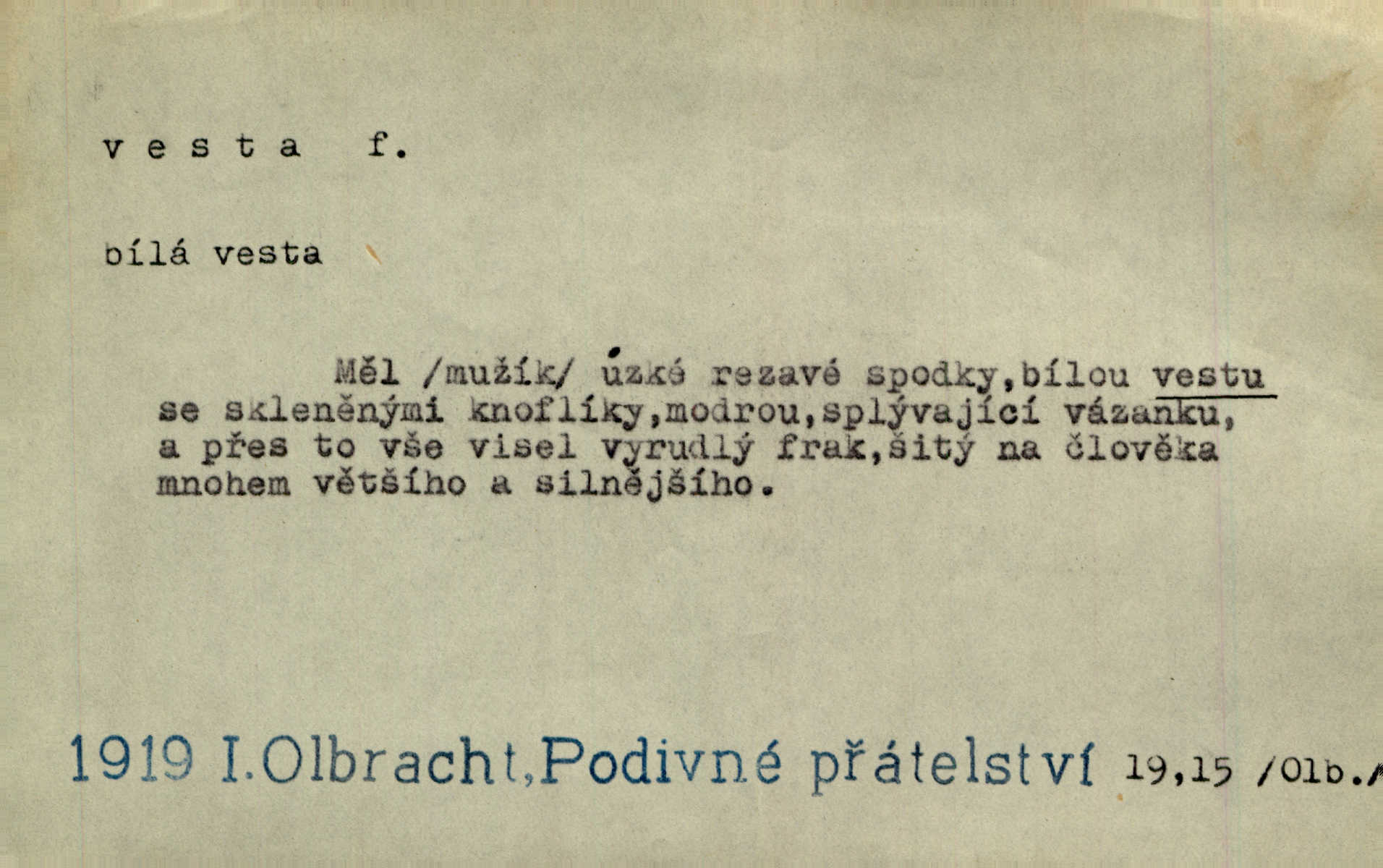 v e s t a f.

bílá vesta

Měl /mužík/ úzké rezavé spodky,bílou vestu se skleněnými knoflíky,modrou,splývající vázanku, a přes to vše visel vyrudlý frak,šitý na člověka mnohem většího a silnějšího.

1919 I.Olbracht,Podivné přátelství 19,15 /Olb./